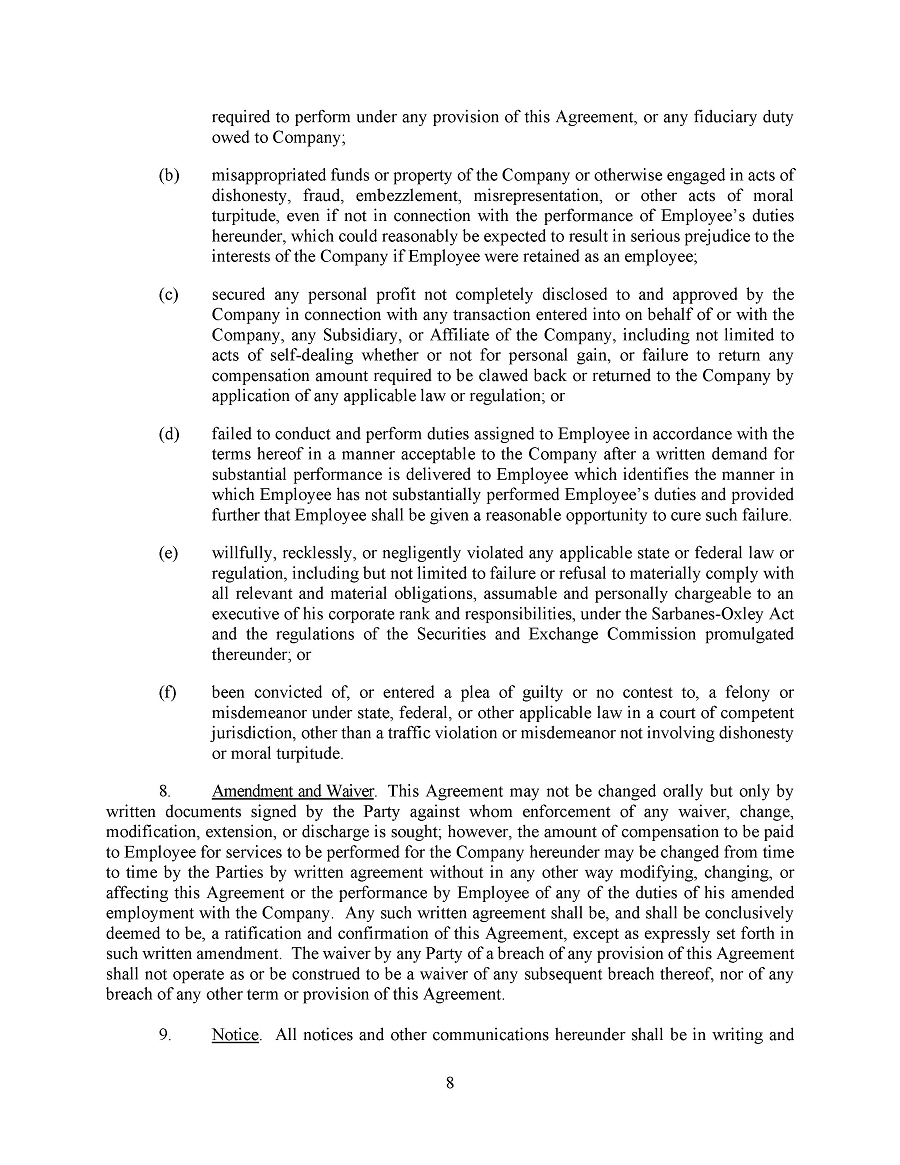 required to perform under any provision of this Agreement, or any fiduciary duty owed to Company;

(b) misappropriated funds or property of the Company or otherwise engaged in acts of dishonesty, fraud, embezzlement, misrepresentation, or other acts of moral turpitude, even if not in connection with the performance of Employee's duties hereunder, which could reasonably be expected to result in serious prejudice to the interests of the Company if Employee were retained as an employee;

(c) secured any personal profit not completely disclosed to and approved by the Company in connection with any transaction entered into on behalf of or with the Company, any Subsidiary, or Affiliate of the Company, including not limited to acts of self-dealing whether or not for personal gain, or failure to return any compensation amount required to be clawed back or returned to the Company by application of any applicable law or regulation; or

(d) failed to conduct and perform duties assigned to Employee in accordance with the terms hereof in a manner acceptable to the Company after a written demand for substantial performance is delivered to Employee which identifies the manner in which Employee has not substantially performed Employee's duties and provided further that Employee shall be given a reasonable opportunity to cure such failure.

(e) willfully, recklessly, or negligently violated any applicable state or federal law or regulation, including but not limited to failure or refusal to materially comply with all relevant and material obligations, assumable and personally chargeable to an executive of his corporate rank and responsibilities, under the Sarbanes-Oxley Act and the regulations of the Securities and Exchange Commission promulgated thereunder; or

(f) been convicted of, or entered a plea of guilty or no contest to, a felony or misdemeanor under state, federal, or other applicable law in a court of competent jurisdiction, other than a traffic violation or misdemeanor not involving dishonesty or moral turpitude.

8. Amendment and Waiver. This Agreement may not be changed orally but only by written documents signed by the Party against whom enforcement of any waiver, change, modification, extension, or discharge is sought; however, the amount of compensation to be paid to Employee for services to be performed for the Company hereunder may be changed from time to time by the Parties by written agreement without in any other way modifying, changing, or affecting this Agreement or the performance by Employee of any of the duties of his amended employment with the Company. Any such written agreement shall be, and shall be conclusively deemed to be, a ratification and confirmation of this Agreement, except as expressly set forth in such written amendment. The waiver by any Party of a breach of any provision of this Agreement shall not operate as or be construed to be a waiver of any subsequent breach thereof, nor of any breach of any other term or provision of this Agreement.

9. Notice. All notices and other communications hereunder shall be in writing and

8